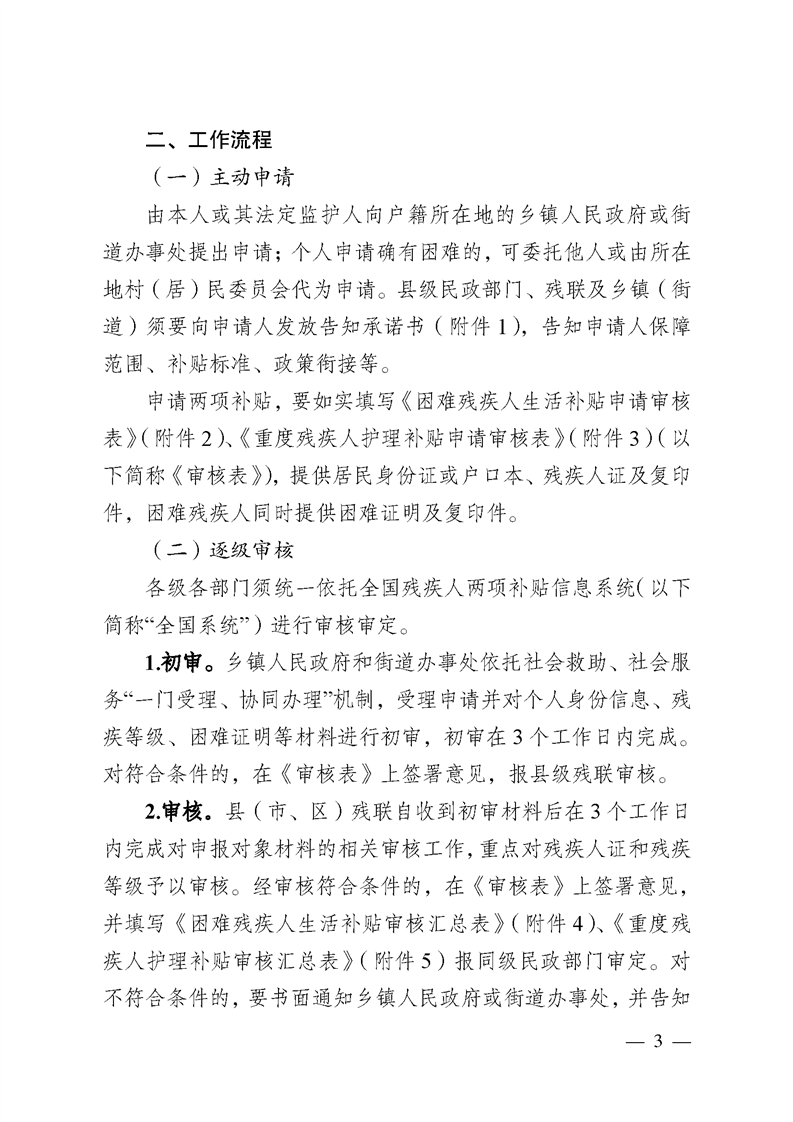 二、工作流程

（一）主动申请

由本人或其法定监护人向户籍所在地的乡镇人民政府或街道办事处提出申请；个人申请确有困难的，可委托他人或由所在地村（居）民委员会代为申请。县级民政部门、残联及乡镇（街道）须要向申请人发放告知承诺书（附件1），告知申请人保障范围、补贴标准、政策衔接等。

申请两项补贴，要如实填写《困难残疾人生活补贴申请审核表》（附件2）、《重度残疾人护理补贴申请审核表》（附件3）（以下简称《审核表》），提供居民身份证或户口本、残疾人证及复印件，困难残疾人同时提供困难证明及复印件。

（二）逐级审核

各级各部门须统一依托全国残疾人两项补贴信息系统（以下简称“全国系统”）进行审核审定。

1.初审。乡镇人民政府和街道办事处依托社会救助、社会服务“一门受理、协同办理”机制，受理申请并对个人身份信息、残疾等级、困难证明等材料进行初审，初审在3个工作日内完成。对符合条件的，在《审核表》上签署意见，报县级残联审核。

2.审核。县（市、区）残联自收到初审材料后在3个工作日内完成对申报对象材料的相关审核工作，重点对残疾人证和残疾等级予以审核。经审核符合条件的，在《审核表》上签署意见，并填写《困难残疾人生活补贴审核汇总表》（附件4）、《重度残疾人护理补贴审核汇总表》（附件5）报同级民政部门审定。对不符合条件的，要书面通知乡镇人民政府或街道办事处，并告知

— 3 —